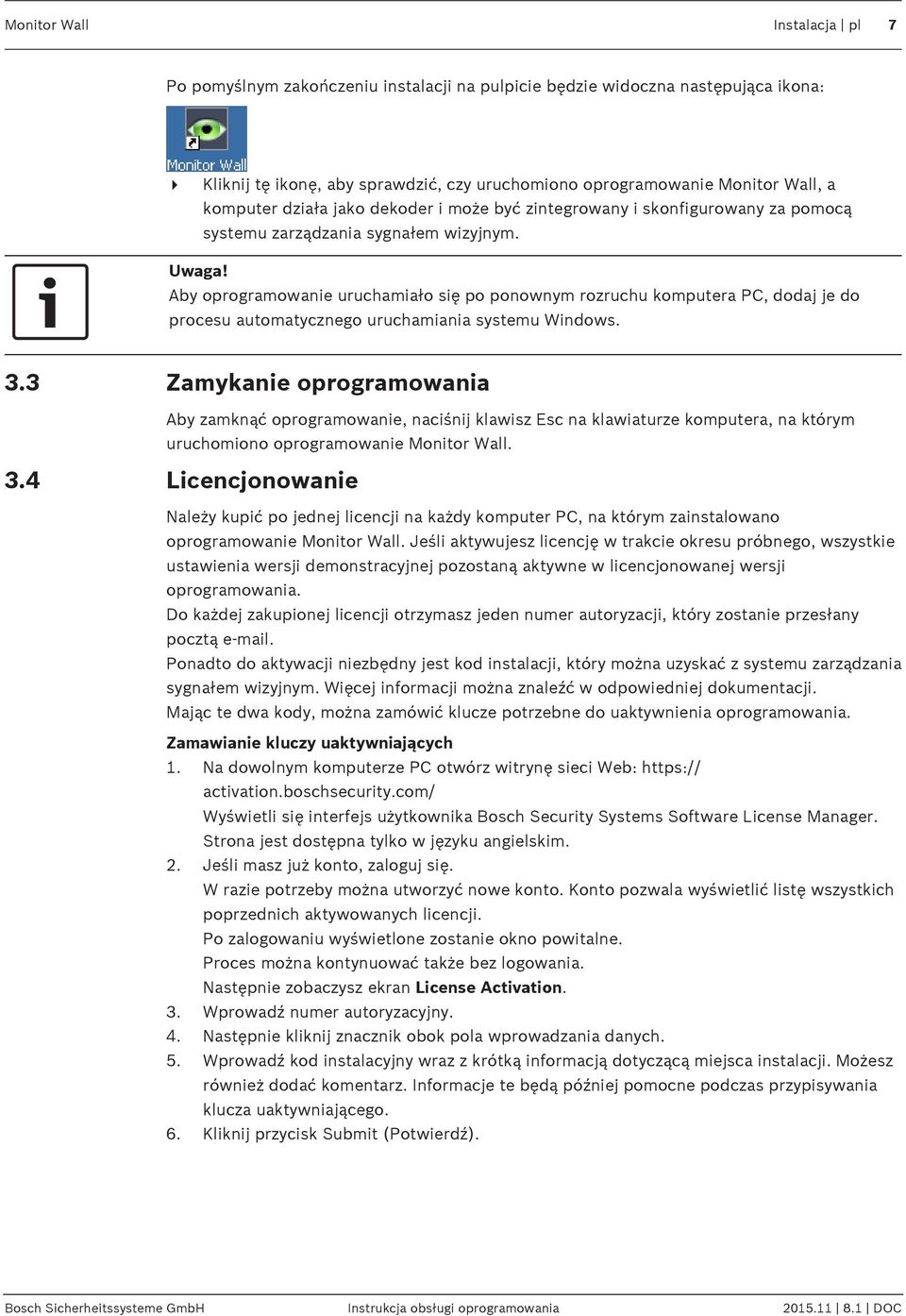 Monitor Wall Instalacja | pl 7

Po pomyślnym zakończeniu instalacji na pulpicie będzie widoczna następująca ikona:

Monitor Wall

Kliknij tę ikonę, aby sprawdzić, czy uruchomiono oprogramowanie Monitor Wall, a komputer działa jako dekoder i może być zintegrowany i skonfigurowany za pomocą systemu zarządzania sygnałem wizyjnym.

Uwaga!
Aby oprogramowanie uruchamiało się po ponownym rozruchu komputera PC, dodaj je do procesu automatycznego uruchamiania systemu Windows.

3.3 Zamykanie oprogramowania

Aby zamknąć oprogramowanie, naciśnij klawisz Esc na klawiaturze komputera, na którym uruchomiono oprogramowanie Monitor Wall.

3.4 Licencjonowanie

Należy kupić po jednej licencji na każdy komputer PC, na którym zainstalowano oprogramowanie Monitor Wall. Jeśli aktywujesz licencję w trakcie okresu próbnego, wszystkie ustawienia wersji demonstracyjnej pozostaną aktywne w licencjonowanej wersji oprogramowania.
Do każdej zakupionej licencji otrzymasz jeden numer autoryzacji, który zostanie przesłany pocztą e-mail.
Ponadto do aktywacji niezbędny jest kod instalacji, który można uzyskać z systemu zarządzania sygnałem wizyjnym. Więcej informacji można znaleźć w odpowiedniej dokumentacji.
Mając te dwa kody, można zamówić klucze potrzebne do uaktywnienia oprogramowania.

Zamawianie kluczy uaktywniających
1. Na dowolnym komputerze PC otwórz witrynę sieci Web: https://activation.boschsecurity.com/
Wyświetli się interfejs użytkownika Bosch Security Systems Software License Manager.
Strona jest dostępna tylko w języku angielskim.
2. Jeśli masz już konto, zaloguj się.
W razie potrzeby można utworzyć nowe konto. Konto pozwala wyświetlić listę wszystkich poprzednich aktywowanych licencji.
Po zalogowaniu wyświetlone zostanie okno powitalne.
Proces można kontynuować także bez logowania.
Następnie zobaczysz ekran License Activation.
3. Wprowadź numer autoryzacyjny.
4. Następnie kliknij znacznik obok pola wprowadzania danych.
5. Wprowadź kod instalacyjny wraz z krótką informacją dotyczącą miejsca instalacji. Możesz również dodać komentarz. Informacje te będą później pomocne podczas przypisywania klucza uaktywniającego.
6. Kliknij przycisk Submit (Potwierdź).

Bosch Sicherheitssysteme GmbH Instrukcja obsługi oprogramowania 2015.11 | 8.1 | DOC